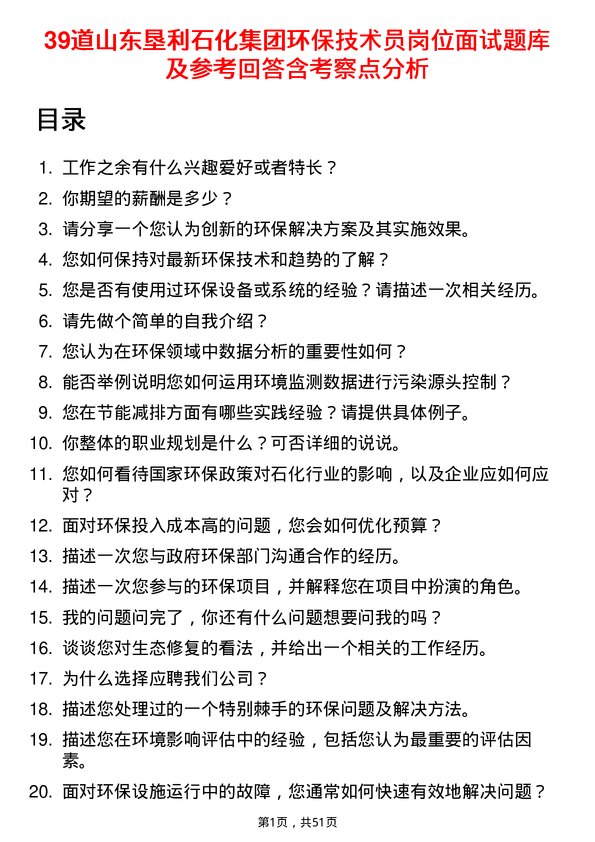 39道山东垦利石化集团环保技术员岗位面试题库及参考回答含考察点分析

目录

1. 工作之余有什么兴趣爱好或者特长？
2. 你期望的薪酬是多少？
3. 请分享一个您认为创新的环保解决方案及其实施效果。
4. 您如何保持对最新环保技术和趋势的了解？
5. 您是否有使用过环保设备或系统的经验？请描述一次相关经历。
6. 请先做个简单的自我介绍？
7. 您认为在环保领域中数据分析的重要性如何？
8. 能否举例说明您如何运用环境监测数据进行污染源头控制？
9. 您在节能减排方面有哪些实践经验？请提供具体例子。
10. 你整体的职业规划是什么？可否详细的说说。
11. 您如何看待国家环保政策对石化行业的影响，以及企业应如何应对？
12. 面对环保投入成本高的问题，您会如何优化预算？
13. 描述一次您与政府环保部门沟通合作的经历。
14. 描述一次您参与的环保项目，并解释您在项目中扮演的角色。
15. 我的问题问完了，你还有什么问题想要问我的吗？
16. 谈谈您对生态修复的看法，并给出一个相关的工作经历。
17. 为什么选择应聘我们公司？
18. 描述您处理过的一个特别棘手的环保问题及解决方法。
19. 描述您在环境影响评估中的经验，包括您认为最重要的评估因素。
20. 面对环保设施运行中的故障，您通常如何快速有效地解决问题？

第1页，共51页